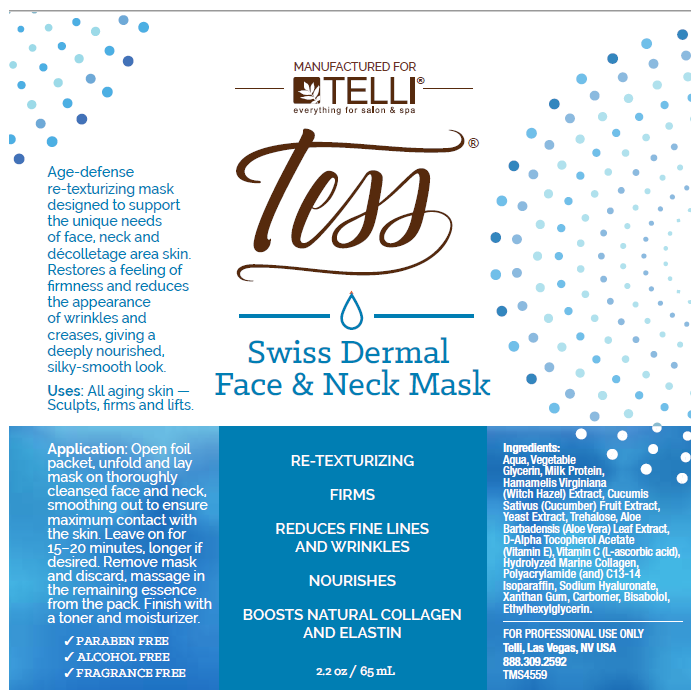 MANUFACTURED FOR
TELLI®
everything for salon & spa

Tess®

Swiss Dermal
Face & Neck Mask

Age-defense re-texturizing mask designed to support the unique needs of face, neck and décolletage area skin. Restores a feeling of firmness and reduces the appearance of wrinkles and creases, giving a deeply nourished, silky-smooth look.

Uses: All aging skin — Sculpts, firms and lifts.

Application: Open foil packet, unfold and lay mask on thoroughly cleansed face and neck, smoothing out to ensure maximum contact with the skin. Leave on for 15–20 minutes, longer if desired. Remove mask and discard, massage in the remaining essence from the pack. Finish with a toner and moisturizer.

✓ PARABEN FREE
✓ ALCOHOL FREE
✓ FRAGRANCE FREE

RE-TEXTURIZING

FIRMS

REDUCES FINE LINES AND WRINKLES

NOURISHES

BOOSTS NATURAL COLLAGEN AND ELASTIN

2.2 oz / 65 mL

Ingredients:
Aqua, Vegetable Glycerin, Milk Protein, Hamamelis Virginiana (Witch Hazel) Extract, Cucumis Sativus (Cucumber) Fruit Extract, Yeast Extract, Trehalose, Aloe Barbadensis (Aloe Vera) Leaf Extract, D-Alpha Tocopherol Acetate (Vitamin E), Vitamin C (L-ascorbic acid), Hydrolyzed Marine Collagen, Polyacrylamide (and) C13-14 Isoparaffin, Sodium Hyaluronate, Xanthan Gum, Carbomer, Bisabolol, Ethylhexylglycerin.

FOR PROFESSIONAL USE ONLY
Telli, Las Vegas, NV USA
888.309.2592
TMS4559